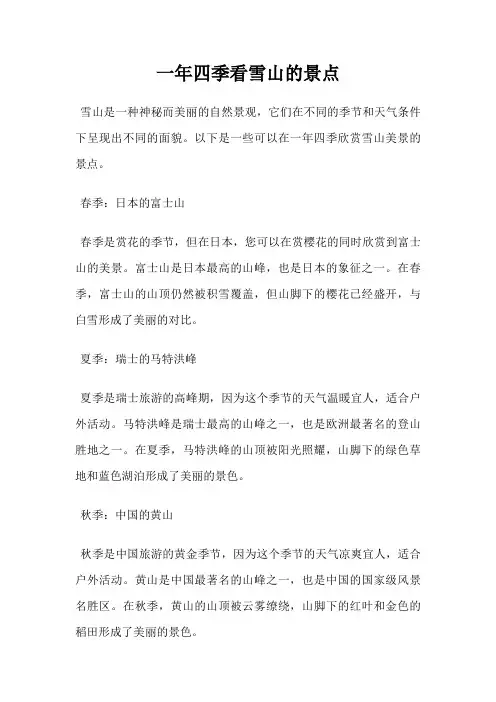 一年四季看雪山的景点

雪山是一种神秘而美丽的自然景观，它们在不同的季节和天气条件下呈现出不同的面貌。以下是一些可以在一年四季欣赏雪山美景的景点。

春季：日本的富士山

春季是赏花的季节，但在日本，您可以在赏樱花的同时欣赏到富士山的美景。富士山是日本最高的山峰，也是日本的象征之一。在春季，富士山的山顶仍然被积雪覆盖，但山脚下的樱花已经盛开，与白雪形成了美丽的对比。

夏季：瑞士的马特洪峰

夏季是瑞士旅游的高峰期，因为这个季节的天气温暖宜人，适合户外活动。马特洪峰是瑞士最高的山峰之一，也是欧洲最著名的登山胜地之一。在夏季，马特洪峰的山顶被阳光照耀，山脚下的绿色草地和蓝色湖泊形成了美丽的景色。

秋季：中国的黄山

秋季是中国旅游的黄金季节，因为这个季节的天气凉爽宜人，适合户外活动。黄山是中国最著名的山峰之一，也是中国的国家级风景名胜区。在秋季，黄山的山顶被云雾缭绕，山脚下的红叶和金色的稻田形成了美丽的景色。